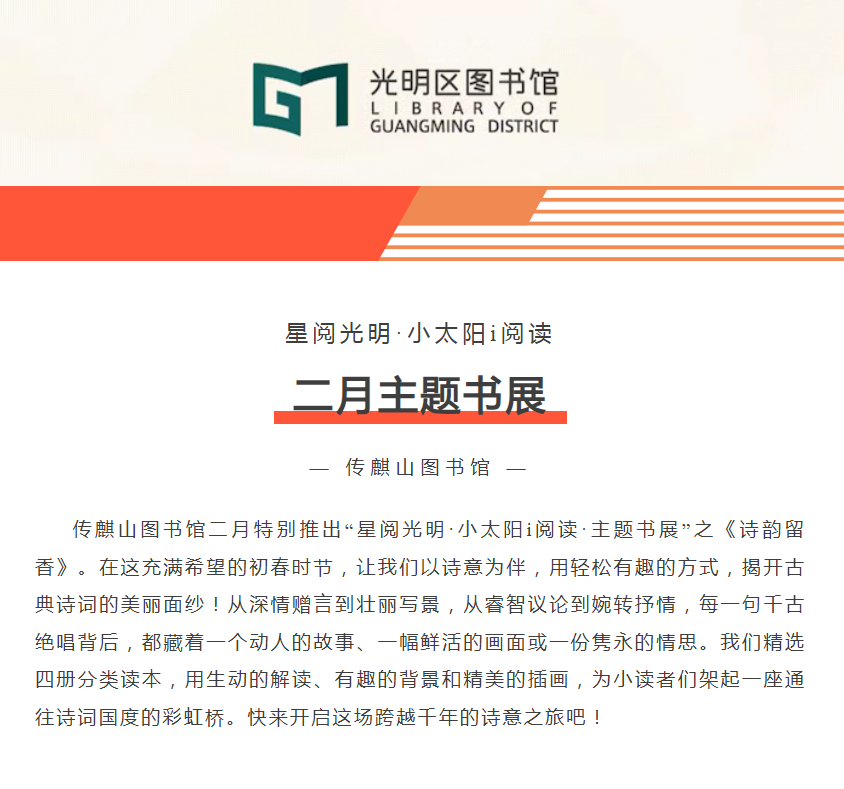 光明区图书馆
LIBRARY OF
GUANGMING DISTRICT

星阅光明·小太阳i阅读

二月主题书展

— 传麒山图书馆 —

传麒山图书馆二月特别推出“星阅光明·小太阳i阅读·主题书展”之《诗韵留香》。在这充满希望的初春时节，让我们以诗意为伴，用轻松有趣的方式，揭开古典诗词的美丽面纱！从深情赠言到壮丽写景，从睿智议论到婉转抒情，每一句千古绝唱背后，都藏着一个动人的故事、一幅鲜活的画面或一份隽永的情思。我们精选四册分类读本，用生动的解读、有趣的背景和精美的插画，为小读者们架起一座通往诗词国度的彩虹桥。快来开启这场跨越千年的诗意之旅吧！